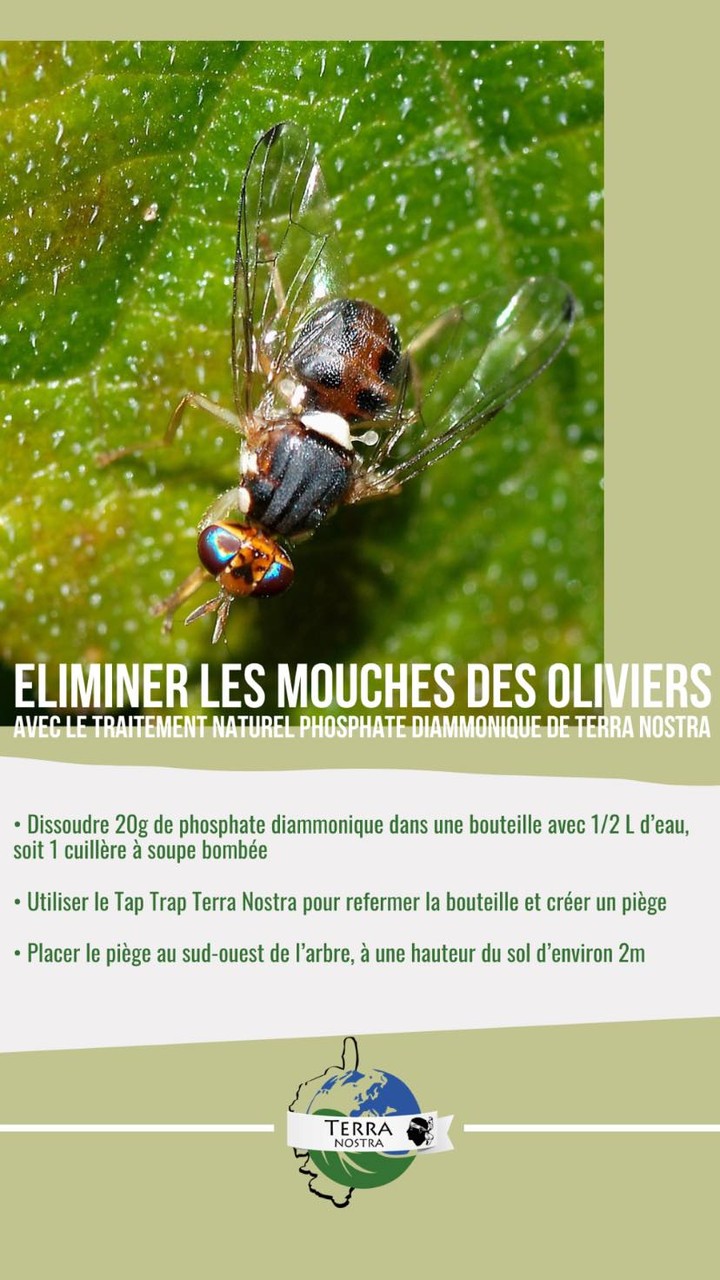 ELIMINER LES MOUCHES DES OLIVIERS
AVEC LE TRAITEMENT NATUREL PHOSPHATE DIAMMONIQUE DE TERRA NOSTRA

• Dissoudre 20g de phosphate diammonique dans une bouteille avec 1/2 L d'eau, soit 1 cuillère à soupe bombée

• Utiliser le Tap Trap Terra Nostra pour refermer la bouteille et créer un piège

• Placer le piège au sud-ouest de l'arbre, à une hauteur du sol d'environ 2m

TERRA
NOSTRA